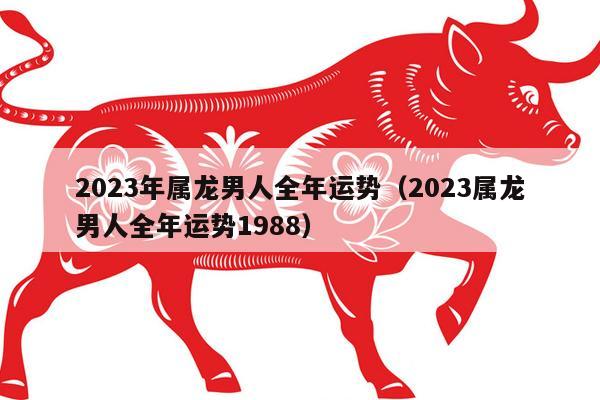 2023年属龙男人全年运势（2023属龙男人全年运势1988）